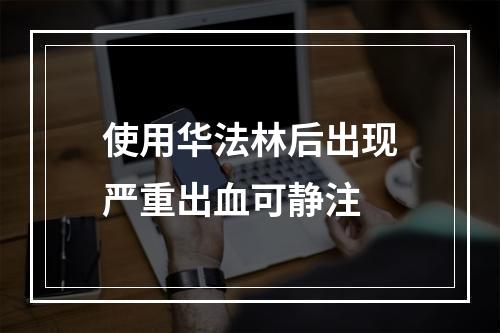 使用华法林后出现严重出血可静注